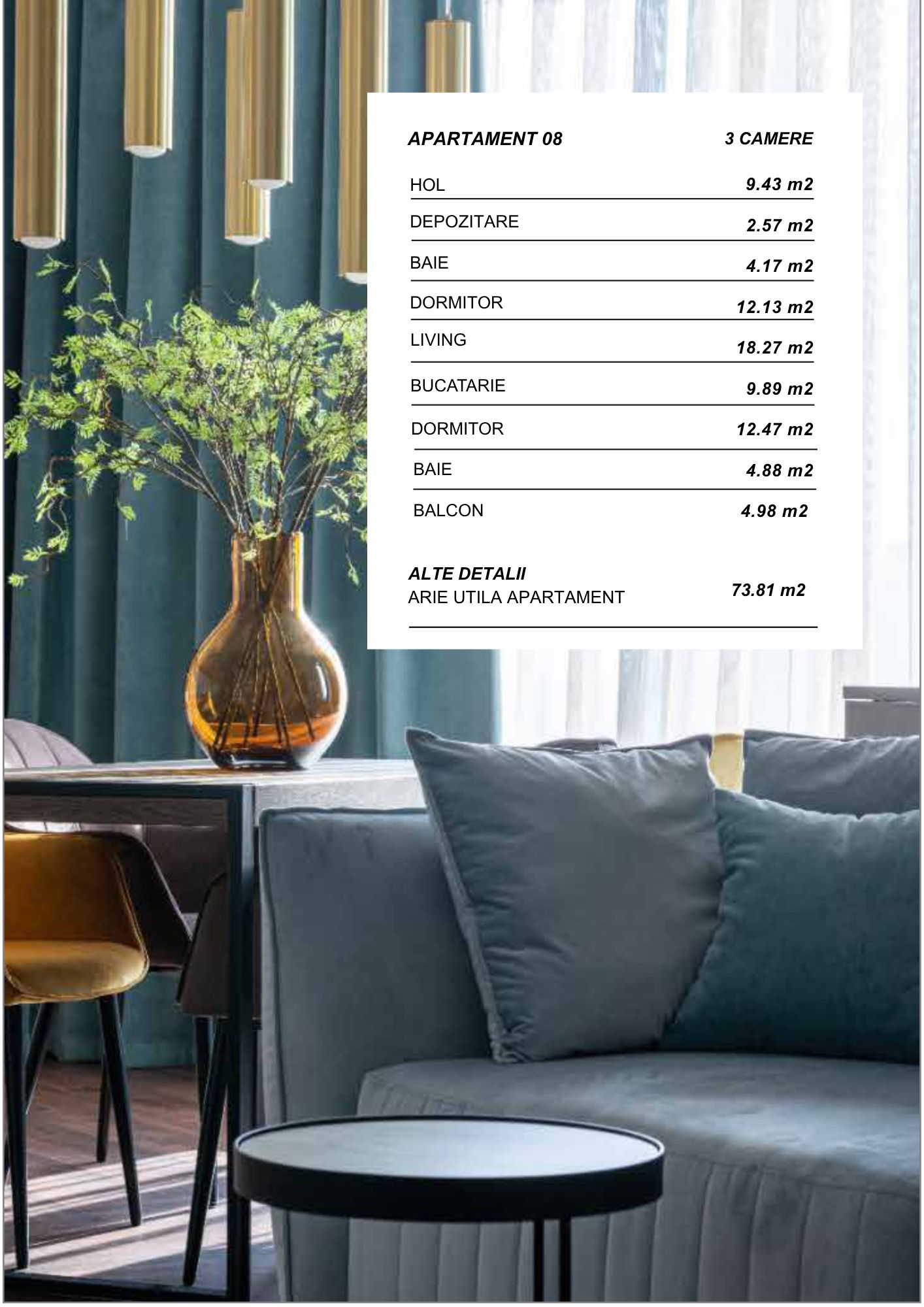 | APARTAMENT 08 | 3 CAMERE |
|---|---|
| HOL | 9.43 m2 |
| DEPOZITARE | 2.57 m2 |
| BAIE | 4.17 m2 |
| DORMITOR | 12.13 m2 |
| LIVING | 18.27 m2 |
| BUCATARIE | 9.89 m2 |
| DORMITOR | 12.47 m2 |
| BAIE | 4.88 m2 |
| BALCON | 4.98 m2 |

ALTE DETALII
ARIE UTILA APARTAMENT 73.81 m2